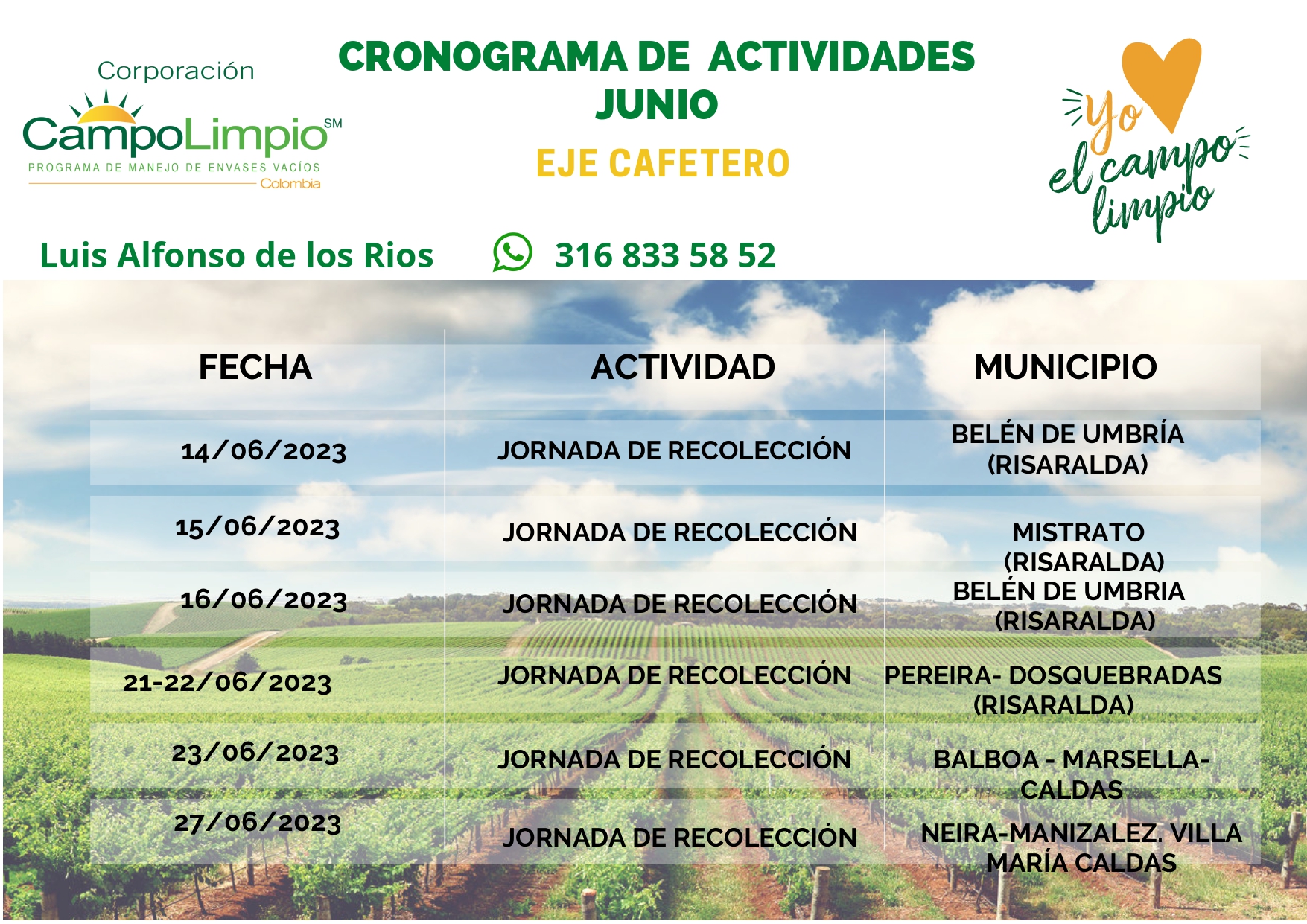 Corporación
CampoLimpio SM
PROGRAMA DE MANEJO DE ENVASES VACÍOS
Colombia

CRONOGRAMA DE ACTIVIDADES
JUNIO

EJE CAFETERO

Yo el campo limpio

Luis Alfonso de los Rios 316 833 58 52

| FECHA | ACTIVIDAD | MUNICIPIO |
|---|---|---|
| 14/06/2023 | JORNADA DE RECOLECCIÓN | BELÉN DE UMBRÍA (RISARALDA) |
| 15/06/2023 | JORNADA DE RECOLECCIÓN | MISTRATO (RISARALDA) |
| 16/06/2023 | JORNADA DE RECOLECCIÓN | BELÉN DE UMBRIA (RISARALDA) |
| 21-22/06/2023 | JORNADA DE RECOLECCIÓN | PEREIRA- DOSQUEBRADAS (RISARALDA) |
| 23/06/2023 | JORNADA DE RECOLECCIÓN | BALBOA - MARSELLA- CALDAS |
| 27/06/2023 | JORNADA DE RECOLECCIÓN | NEIRA-MANIZALEZ. VILLA MARÍA CALDAS |